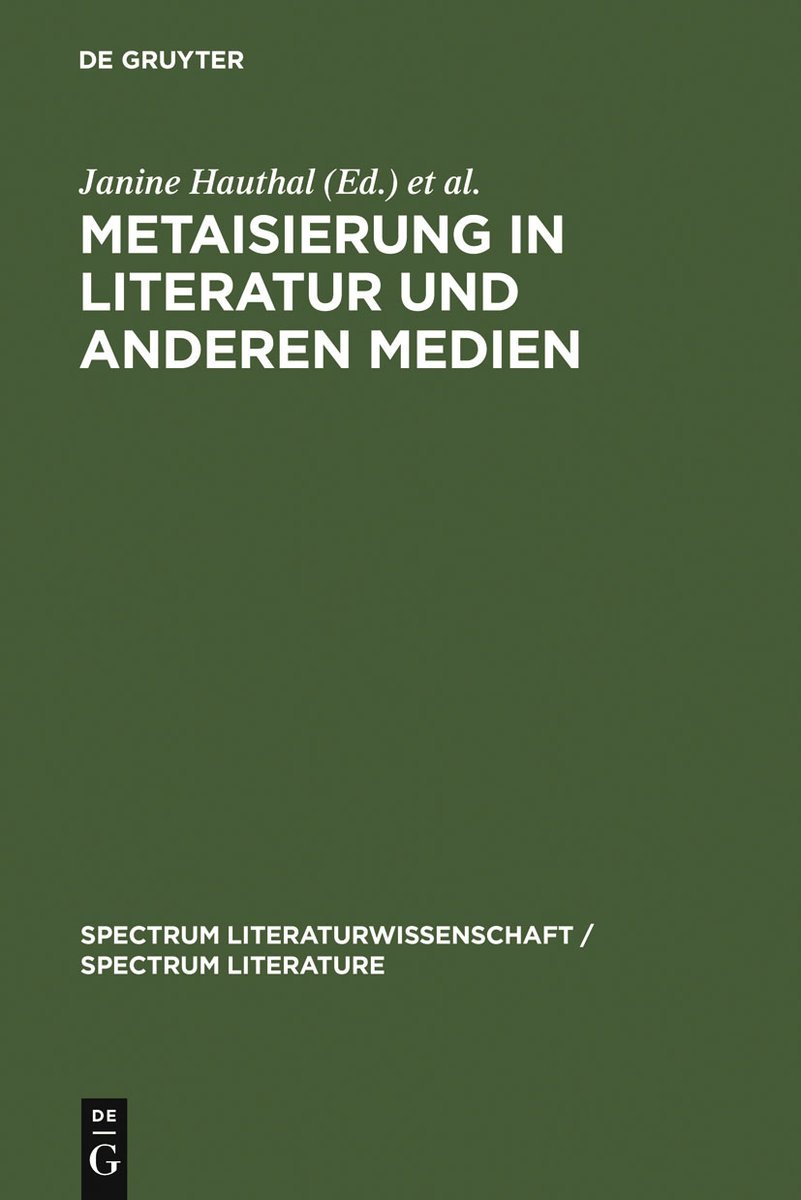 DE GRUYTER

Janine Hauthal (Ed.) et al.

METAISIERUNG IN LITERATUR UND ANDEREN MEDIEN

SPECTRUM LITERATURWISSENSCHAFT / SPECTRUM LITERATURE

DE
G